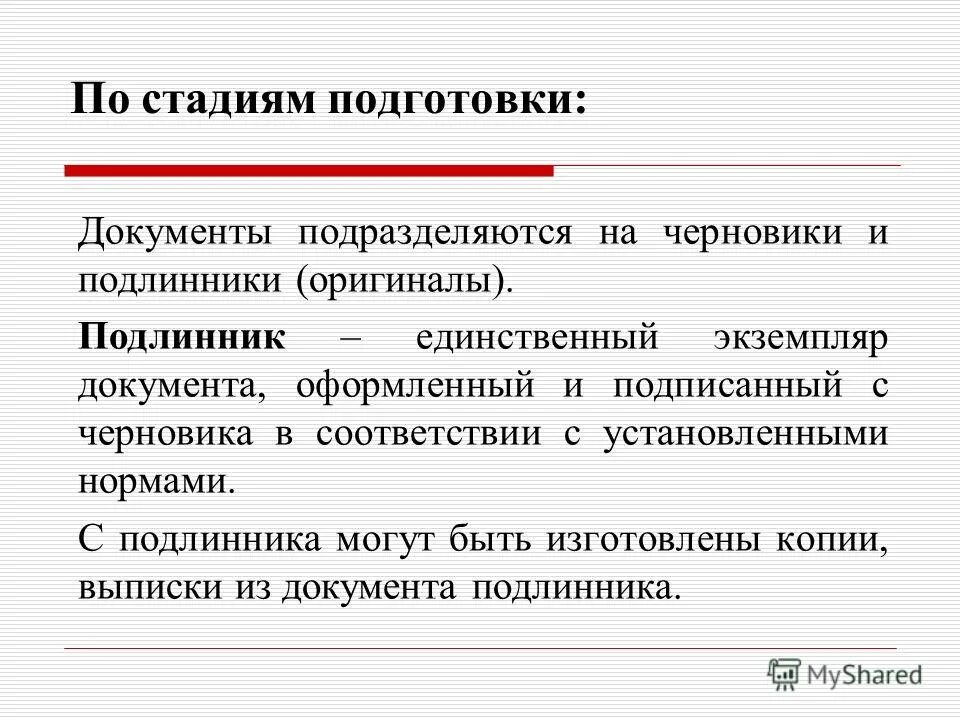 По стадиям подготовки:

Документы подразделяются на черновики и подлинники (оригиналы).

Подлинник – единственный экземпляр документа, оформленный и подписанный с черновика в соответствии с установленными нормами.

С подлинника могут быть изготовлены копии, выписки из документа подлинника.

MyShared